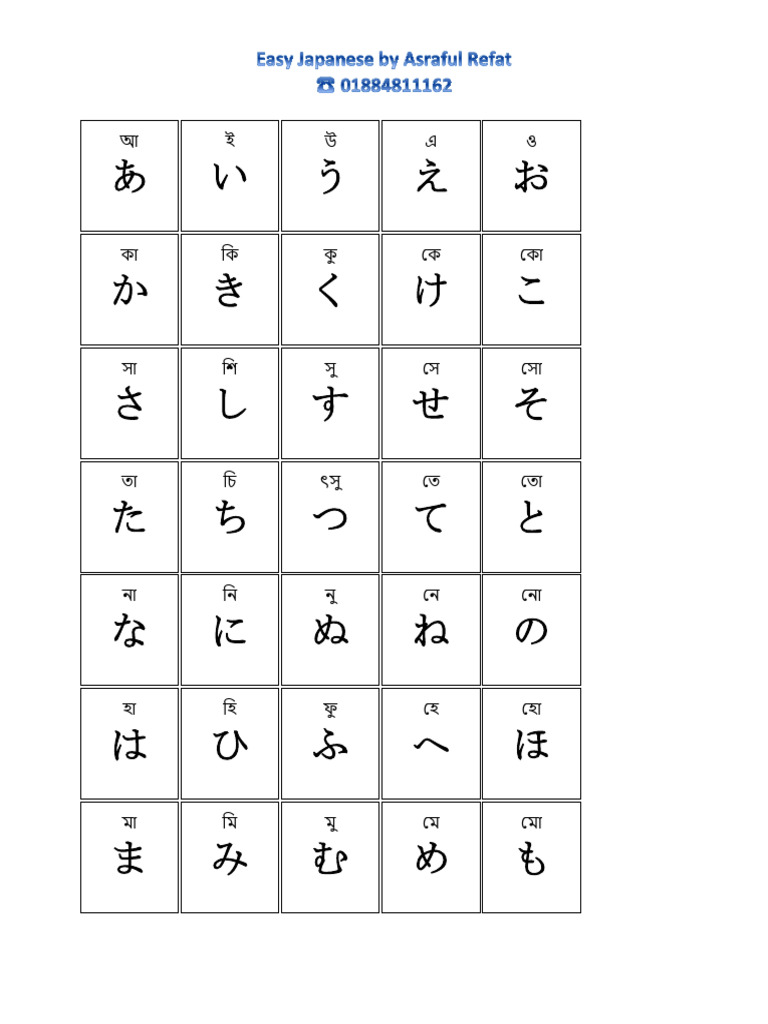 Easy Japanese by Asraful Refat
☎ 01884811162

| আ あ | ই い | উ う | এ え | ও お |
|---|---|---|---|---|
| কা か | কি き | কু く | কে け | কো こ |
| সা さ | শি し | সু す | সে せ | সো そ |
| তা た | চি ち | ৎসু つ | তে て | তো と |
| না な | নি に | নু ぬ | নে ね | নো の |
| হা は | হি ひ | ফু ふ | হে へ | হো ほ |
| মা ま | মি み | মু む | মে め | মো も |